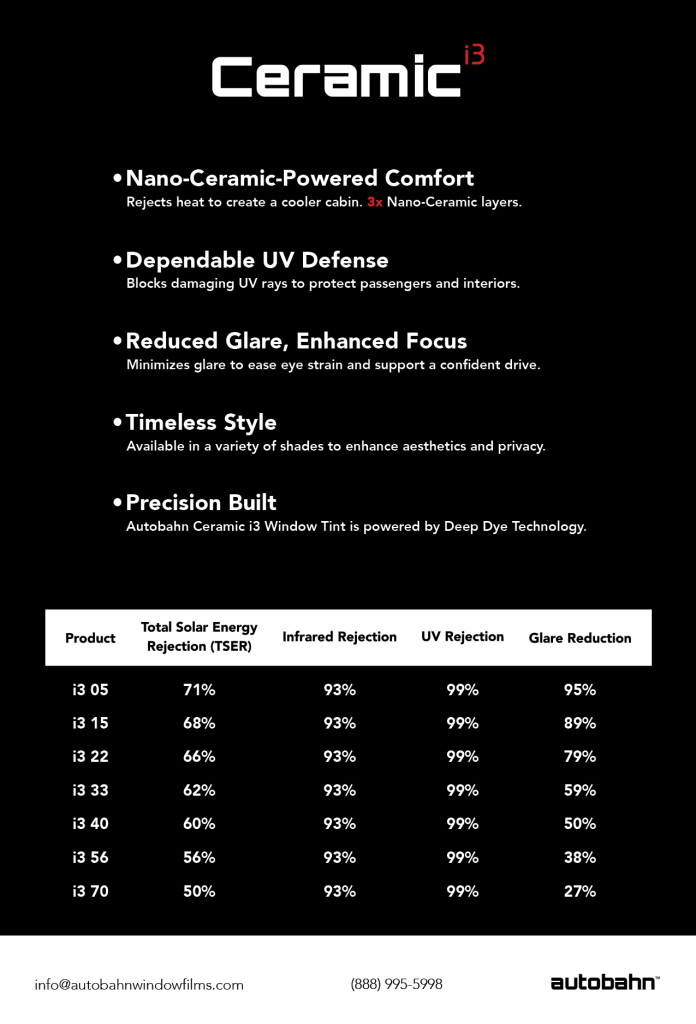 Ceramic i3

• Nano-Ceramic-Powered Comfort
Rejects heat to create a cooler cabin. 3x Nano-Ceramic layers.

• Dependable UV Defense
Blocks damaging UV rays to protect passengers and interiors.

• Reduced Glare, Enhanced Focus
Minimizes glare to ease eye strain and support a confident drive.

• Timeless Style
Available in a variety of shades to enhance aesthetics and privacy.

• Precision Built
Autobahn Ceramic i3 Window Tint is powered by Deep Dye Technology.

| Product | Total Solar Energy Rejection (TSER) | Infrared Rejection | UV Rejection | Glare Reduction |
|---|---|---|---|---|
| i3 05 | 71% | 93% | 99% | 95% |
| i3 15 | 68% | 93% | 99% | 89% |
| i3 22 | 66% | 93% | 99% | 79% |
| i3 33 | 62% | 93% | 99% | 59% |
| i3 40 | 60% | 93% | 99% | 50% |
| i3 56 | 56% | 93% | 99% | 38% |
| i3 70 | 50% | 93% | 99% | 27% |

info@autobahnwindowfilms.com (888) 995-5998 autobahn™